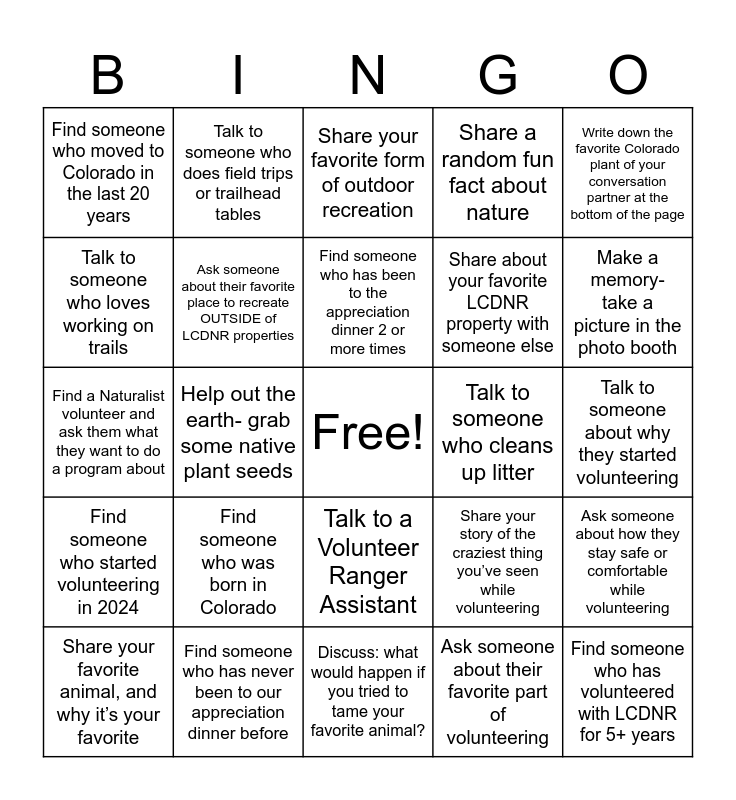 | B | I | N | G | O |
|---|---|---|---|---|
| Find someone who moved to Colorado in the last 20 years | Talk to someone who does field trips or trailhead tables | Share your favorite form of outdoor recreation | Share a random fun fact about nature | Write down the favorite Colorado plant of your conversation partner at the bottom of the page |
| Talk to someone who loves working on trails | Ask someone about their favorite place to recreate OUTSIDE of LCDNR properties | Find someone who has been to the appreciation dinner 2 or more times | Share about your favorite LCDNR property with someone else | Make a memory- take a picture in the photo booth |
| Find a Naturalist volunteer and ask them what they want to do a program about | Help out the earth- grab some native plant seeds | Free! | Talk to someone who cleans up litter | Talk to someone about why they started volunteering |
| Find someone who started volunteering in 2024 | Find someone who was born in Colorado | Talk to a Volunteer Ranger Assistant | Share your story of the craziest thing you've seen while volunteering | Ask someone about how they stay safe or comfortable while volunteering |
| Share your favorite animal, and why it's your favorite | Find someone who has never been to our appreciation dinner before | Discuss: what would happen if you tried to tame your favorite animal? | Ask someone about their favorite part of volunteering | Find someone who has volunteered with LCDNR for 5+ years |